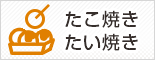 たこ焼き
たい焼き